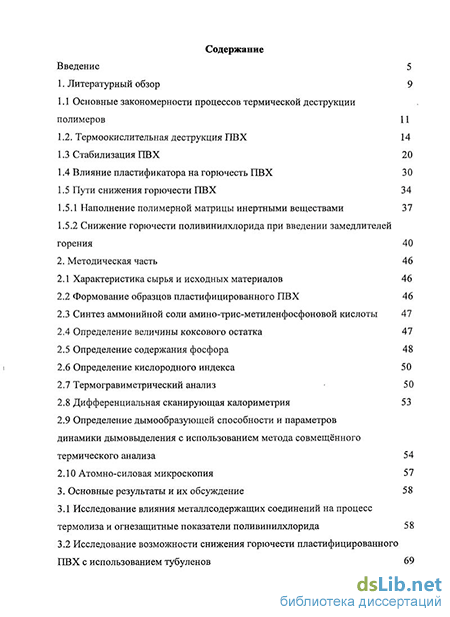 Содержание

Введение 5

1. Литературный обзор 9

1.1 Основные закономерности процессов термической деструкции полимеров 11

1.2. Термоокислительная деструкция ПВХ 14

1.3 Стабилизация ПВХ 20

1.4 Влияние пластификатора на горючесть ПВХ 30

1.5 Пути снижения горючести ПВХ 34

1.5.1 Наполнение полимерной матрицы инертными веществами 37

1.5.2 Снижение горючести поливинилхлорида при введении замедлителей горения 40

2. Методическая часть 46

2.1 Характеристика сырья и исходных материалов 46

2.2 Формование образцов пластифицированного ПВХ 46

2.3 Синтез аммонийной соли амино-трис-метиленфосфоновой кислоты 47

2.4 Определение величины коксового остатка 47

2.5 Определение содержания фосфора 48

2.6 Определение кислородного индекса 50

2.7 Термогравиметрический анализ 50

2.8 Дифференциальная сканирующая калориметрия 53

2.9 Определение дымообразующей способности и параметров динамики дымовыделения с использованием метода совмещённого термического анализа 54

2.10 Атомно-силовая микроскопия 57

3. Основные результаты и их обсуждение 58

3.1 Исследование влияния металлсодержащих соединений на процесс термолиза и огнезащитные показатели поливинилхлорида 58

3.2 Исследование возможности снижения горючести пластифицированного ПВХ с использованием тубуленов 69

dsLib.net
библиотека диссертаций